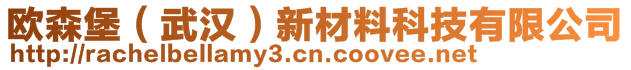 欧森堡（武汉）新材料科技有限公司
http://rachelbellamy3.cn.coovee.net